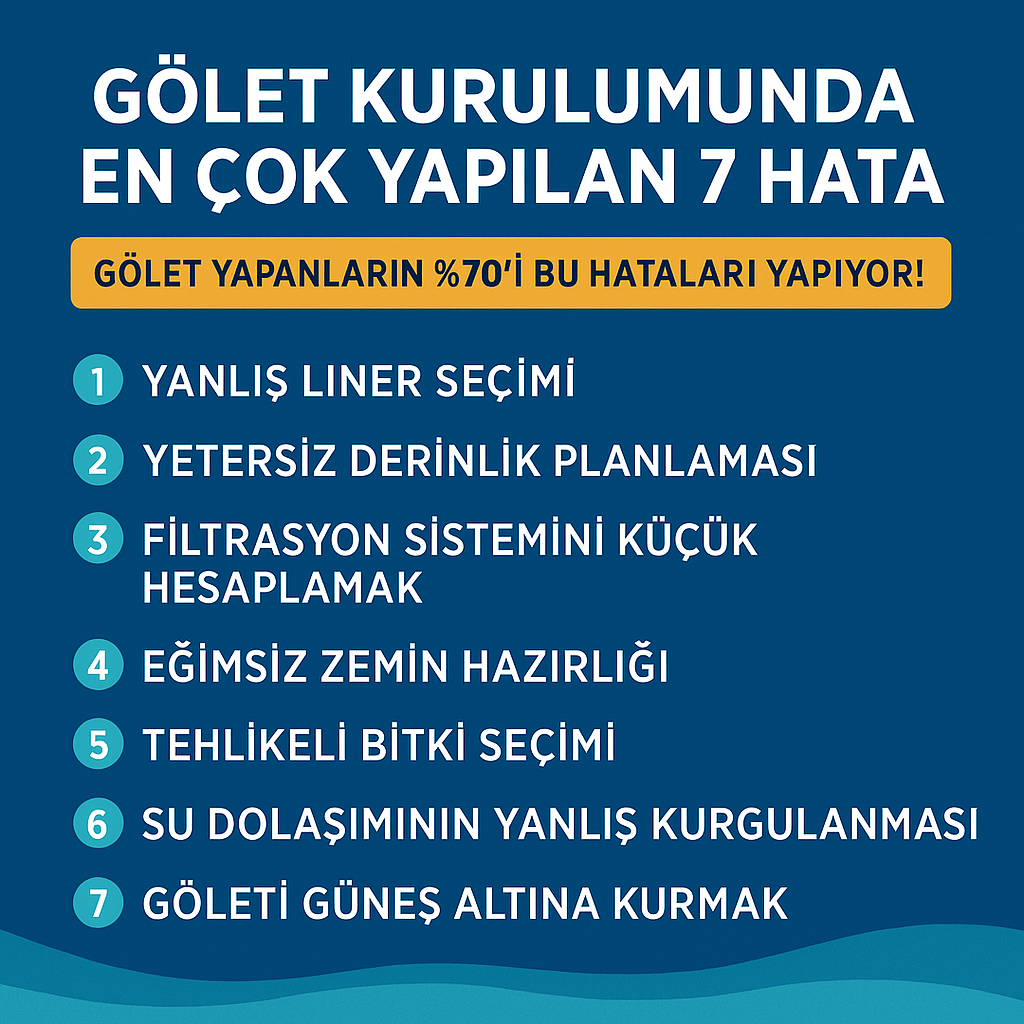 GÖLET KURULUMUNDA EN ÇOK YAPILAN 7 HATA

GÖLET YAPANLARIN %70'İ BU HATALARI YAPIYOR!

1 YANLIŞ LINER SEÇİMİ

2 YETERSİZ DERİNLİK PLANLAMASI

3 FİLTRASYON SİSTEMİNİ KÜÇÜK HESAPLAMAK

4 EĞİMSİZ ZEMİN HAZIRLIĞI

5 TEHLİKELİ BİTKİ SEÇİMİ

6 SU DOLAŞIMININ YANLIŞ KURGULANMASI

7 GÖLETİ GÜNEŞ ALTINA KURMAK